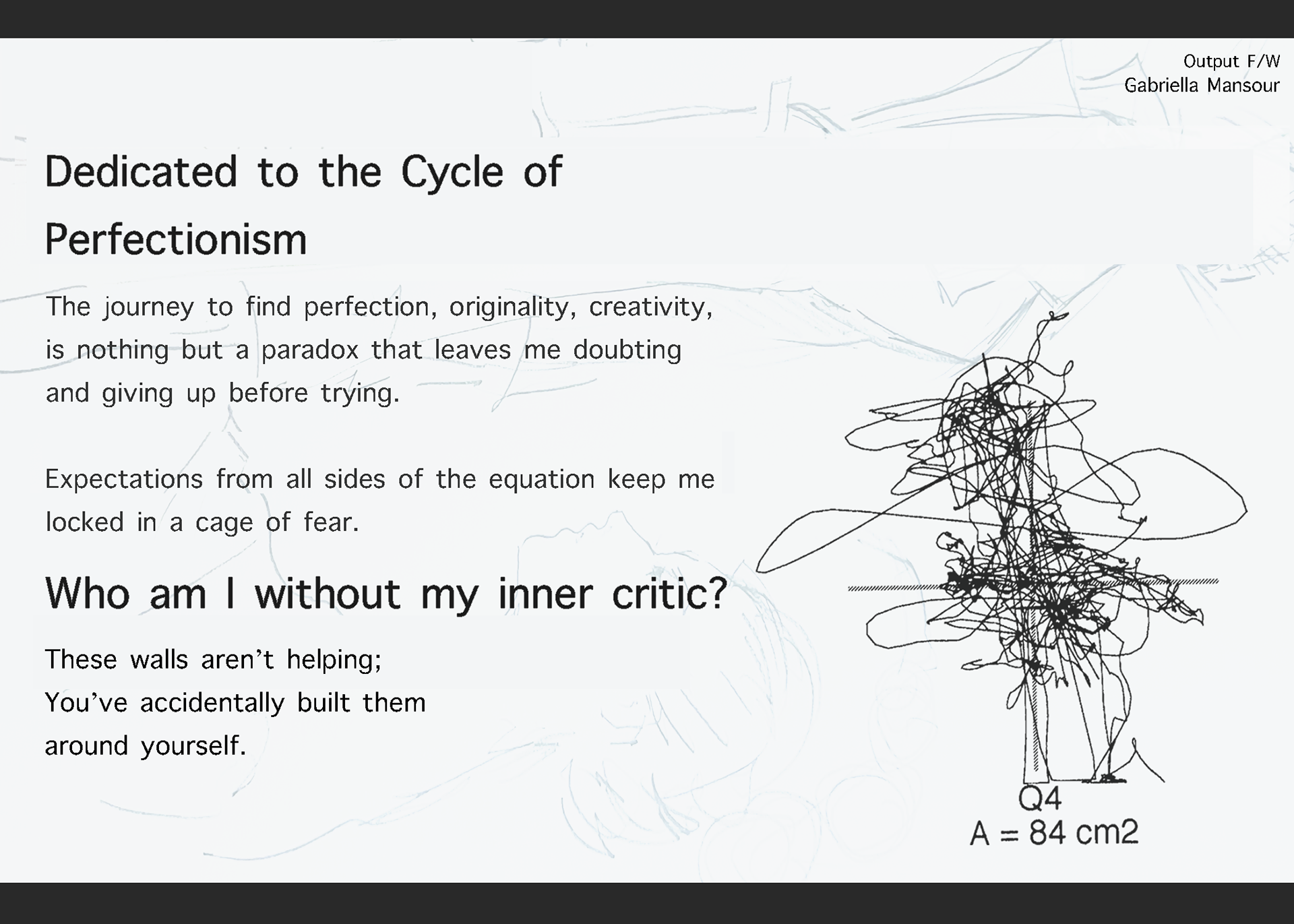 Output F/W
Gabriella Mansour

Dedicated to the Cycle of Perfectionism

The journey to find perfection, originality, creativity, is nothing but a paradox that leaves me doubting and giving up before trying.

Expectations from all sides of the equation keep me locked in a cage of fear.

Who am I without my inner critic?

These walls aren't helping;
You've accidentally built them
around yourself.

Q4
A = 84 cm2